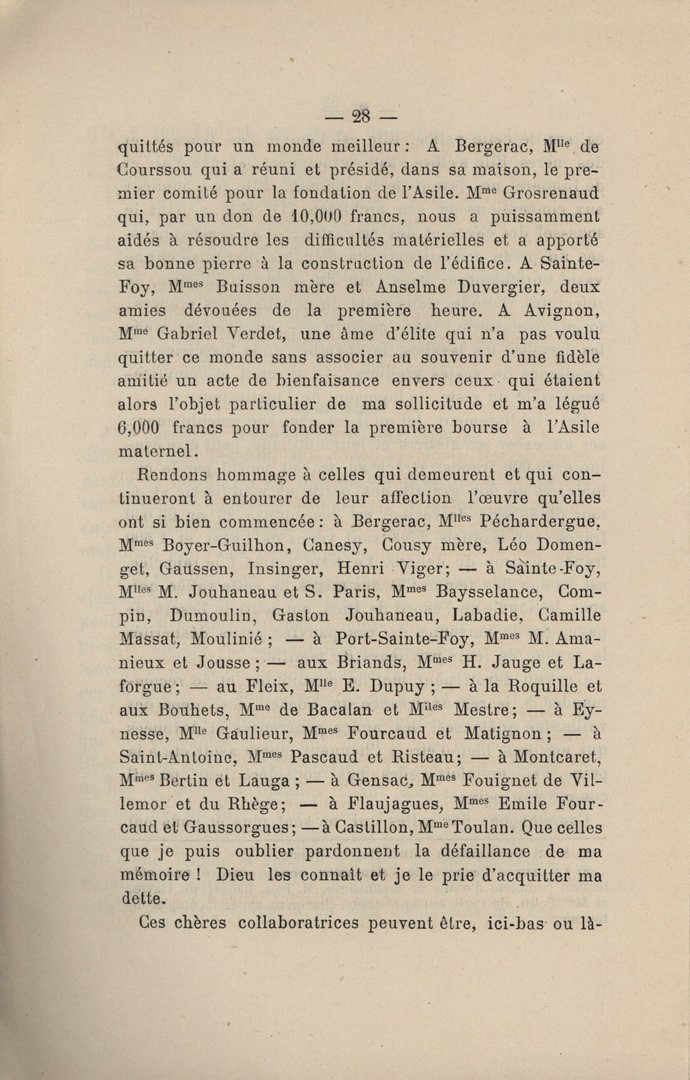 — 28 —

quittés pour un monde meilleur : A Bergerac, M$^{lle}$ de Courssou qui a réuni et présidé, dans sa maison, le premier comité pour la fondation de l'Asile. M$^{me}$ Grosrenaud qui, par un don de 10,000 francs, nous a puissamment aidés à résoudre les difficultés matérielles et a apporté sa bonne pierre à la construction de l'édifice. A Sainte-Foy, M$^{mes}$ Buisson mère et Anselme Duvergier, deux amies dévouées de la première heure. A Avignon, M$^{me}$ Gabriel Verdet, une âme d'élite qui n'a pas voulu quitter ce monde sans associer au souvenir d'une fidèle amitié un acte de bienfaisance envers ceux qui étaient alors l'objet particulier de ma sollicitude et m'a légué 6,000 francs pour fonder la première bourse à l'Asile maternel.

Rendons hommage à celles qui demeurent et qui continueront à entourer de leur affection l'œuvre qu'elles ont si bien commencée : à Bergerac, M$^{lles}$ Péchardergue, M$^{mes}$ Boyer-Guilhon, Canesy, Cousy mère, Léo Domenget, Gaussen, Insinger, Henri Viger; — à Sainte-Foy, M$^{lles}$ M. Jouhaneau et S. Paris, M$^{mes}$ Baysselance, Compin, Dumoulin, Gaston Jouhaneau, Labadie, Camille Massat, Moulinié ; — à Port-Sainte-Foy, M$^{mes}$ M. Amanieux et Jousse ; — aux Briands, M$^{mes}$ H. Jauge et Laforgue ; — au Fleix, M$^{lle}$ E. Dupuy ; — à la Roquille et aux Bouhets, M$^{me}$ de Bacalan et M$^{lles}$ Mestre; — à Eynesse, M$^{lle}$ Gaulieur, M$^{mes}$ Fourcaud et Matignon ; — à Saint-Antoine, M$^{mes}$ Pascaud et Risteau; — à Montcaret, M$^{mes}$ Bertin et Lauga ; — à Gensac, M$^{mes}$ Fouignet de Villemor et du Rhège; — à Flaujagues, M$^{mes}$ Emile Fourcaud et Gaussorgues; — à Castillon, M$^{me}$ Toulan. Que celles que je puis oublier pardonnent la défaillance de ma mémoire ! Dieu les connaît et je le prie d'acquitter ma dette.

Ces chères collaboratrices peuvent être, ici-bas ou là-